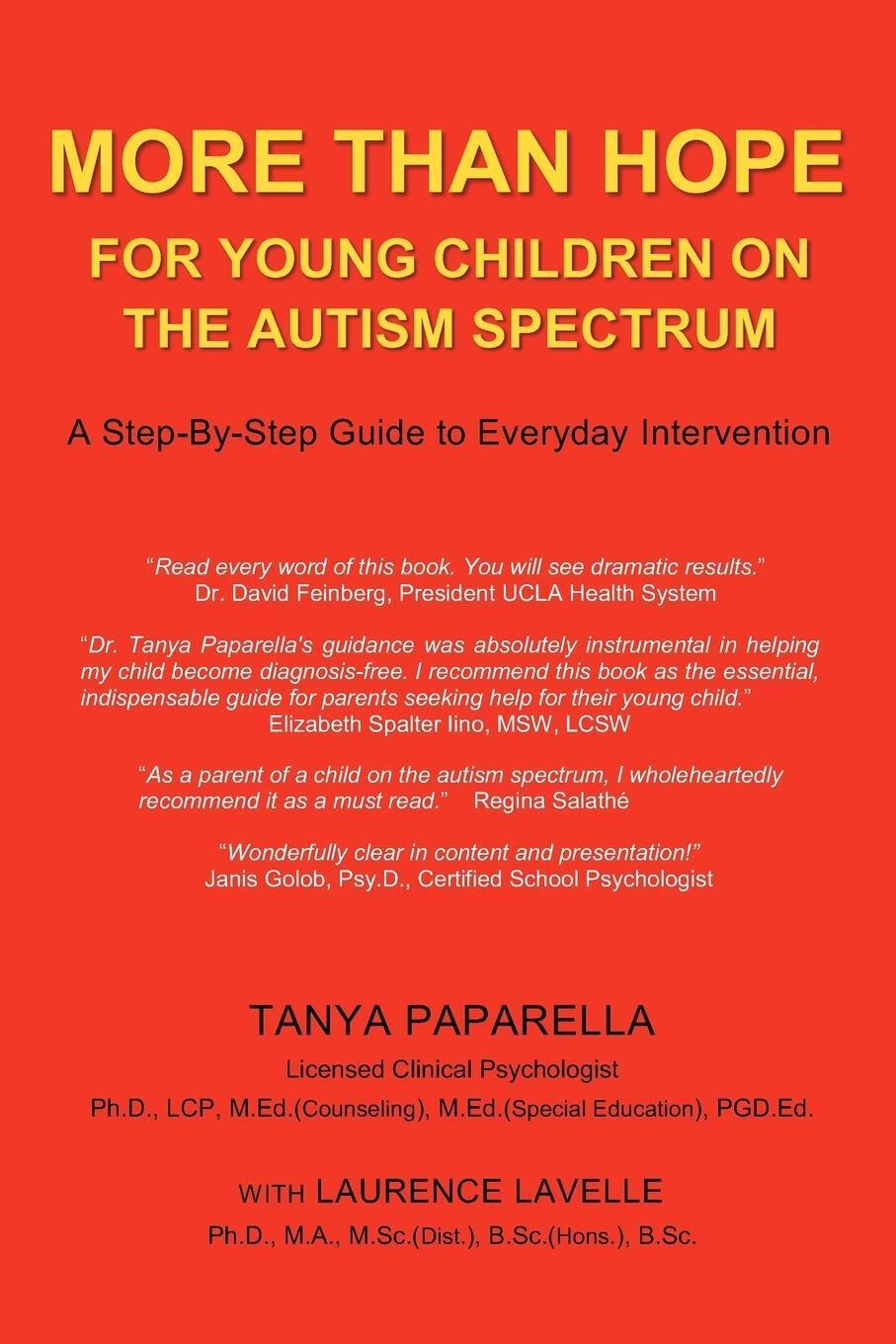 MORE THAN HOPE
FOR YOUNG CHILDREN ON THE AUTISM SPECTRUM

A Step-By-Step Guide to Everyday Intervention

"Read every word of this book. You will see dramatic results."
Dr. David Feinberg, President UCLA Health System

"Dr. Tanya Paparella's guidance was absolutely instrumental in helping my child become diagnosis-free. I recommend this book as the essential, indispensable guide for parents seeking help for their young child."
Elizabeth Spalter Iino, MSW, LCSW

"As a parent of a child on the autism spectrum, I wholeheartedly recommend it as a must read." Regina Salathé

"Wonderfully clear in content and presentation!"
Janis Golob, Psy.D., Certified School Psychologist

TANYA PAPARELLA
Licensed Clinical Psychologist
Ph.D., LCP, M.Ed.(Counseling), M.Ed.(Special Education), PGD.Ed.

WITH LAURENCE LAVELLE
Ph.D., M.A., M.Sc.(Dist.), B.Sc.(Hons.), B.Sc.